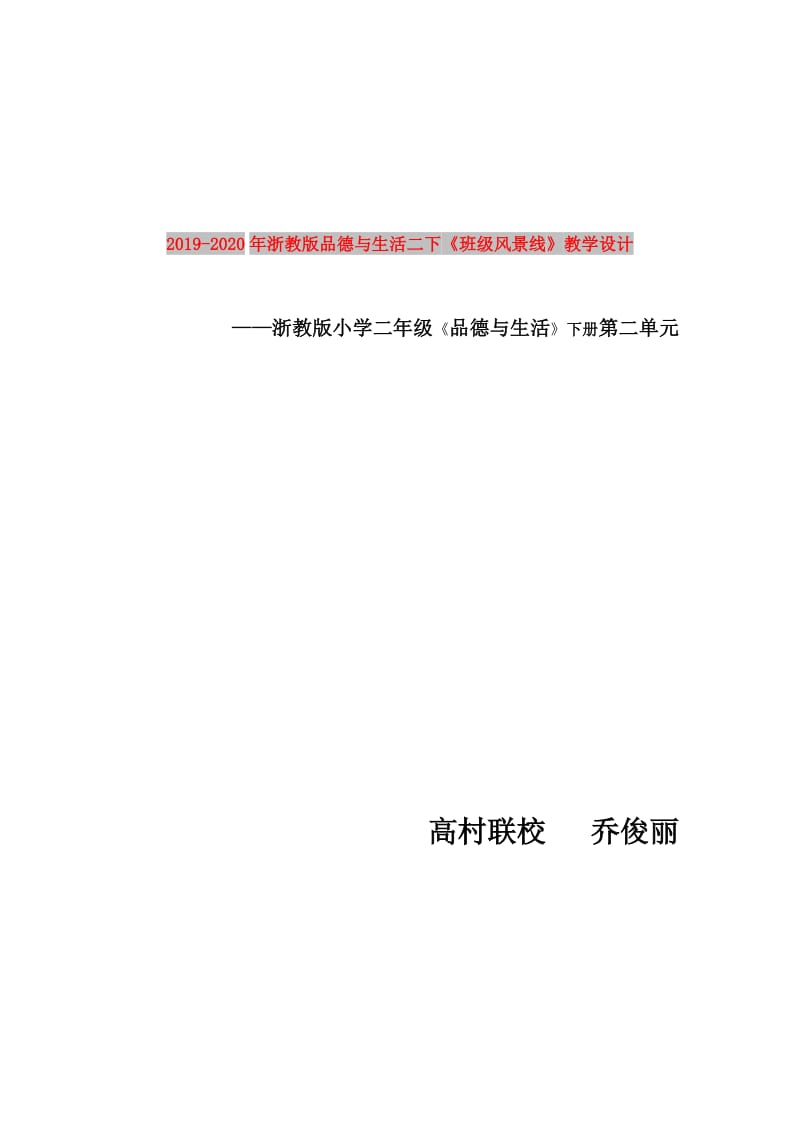 2019-2020年浙教版品德与生活二下《班级风景线》教学设计

——浙教版小学二年级《品德与生活》下册第二单元

高村联校　　乔俊丽